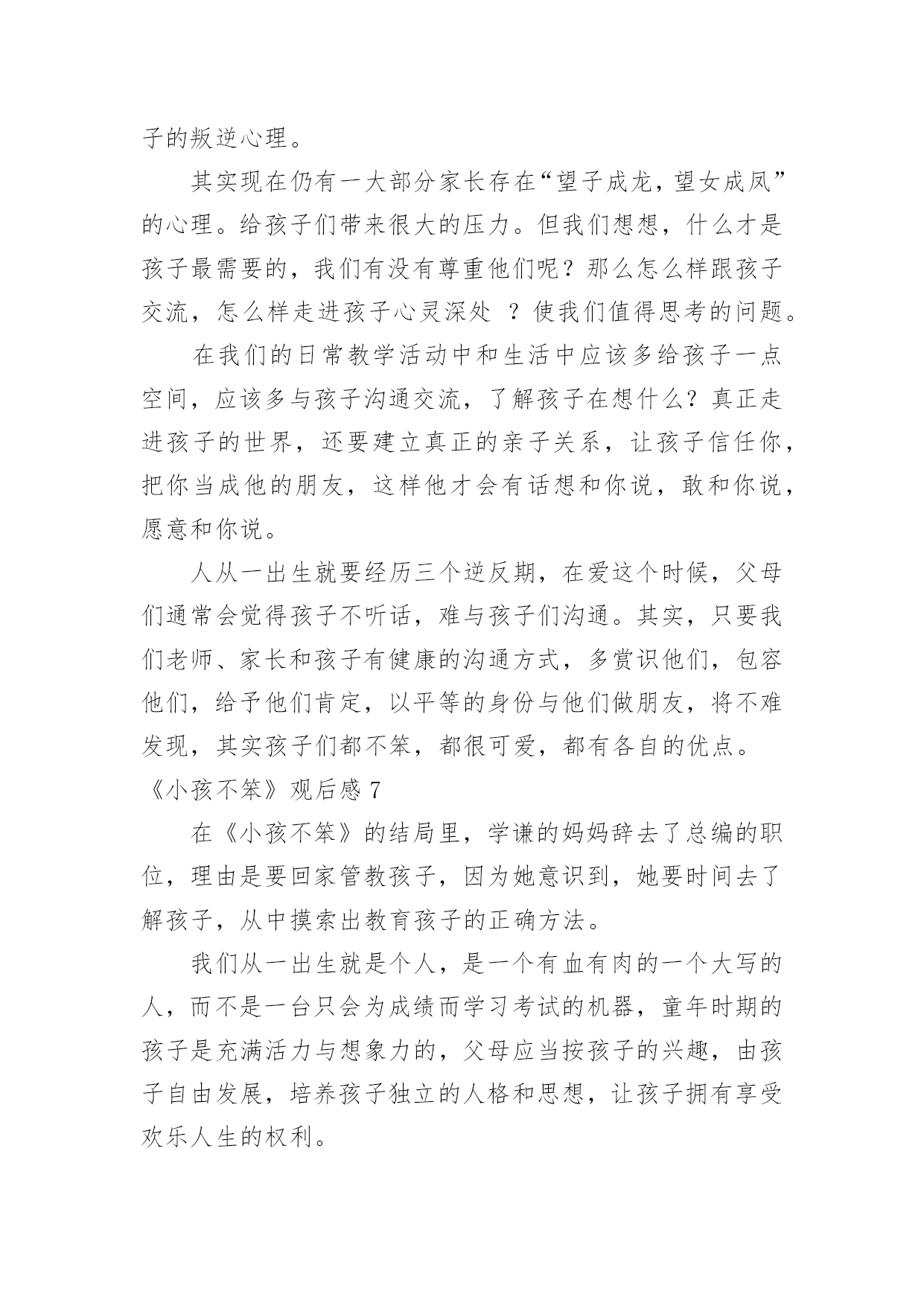 子的叛逆心理。

其实现在仍有一大部分家长存在“望子成龙，望女成凤”的心理。给孩子们带来很大的压力。但我们想想，什么才是孩子最需要的，我们有没有尊重他们呢？那么怎么样跟孩子交流，怎么样走进孩子心灵深处 ？使我们值得思考的问题。

在我们的日常教学活动中和生活中应该多给孩子一点空间，应该多与孩子沟通交流，了解孩子在想什么？真正走进孩子的世界，还要建立真正的亲子关系，让孩子信任你，把你当成他的朋友，这样他才会有话想和你说，敢和你说，愿意和你说。

人从一出生就要经历三个逆反期，在爱这个时候，父母们通常会觉得孩子不听话，难与孩子们沟通。其实，只要我们老师、家长和孩子有健康的沟通方式，多赏识他们，包容他们，给予他们肯定，以平等的身份与他们做朋友，将不难发现，其实孩子们都不笨，都很可爱，都有各自的优点。

《小孩不笨》观后感 7

在《小孩不笨》的结局里，学谦的妈妈辞去了总编的职位，理由是要回家管教孩子，因为她意识到，她要时间去了解孩子，从中摸索出教育孩子的正确方法。

我们从一出生就是个人，是一个有血有肉的一个大写的人，而不是一台只会为成绩而学习考试的机器，童年时期的孩子是充满活力与想象力的，父母应当按孩子的兴趣，由孩子自由发展，培养孩子独立的人格和思想，让孩子拥有享受欢乐人生的权利。